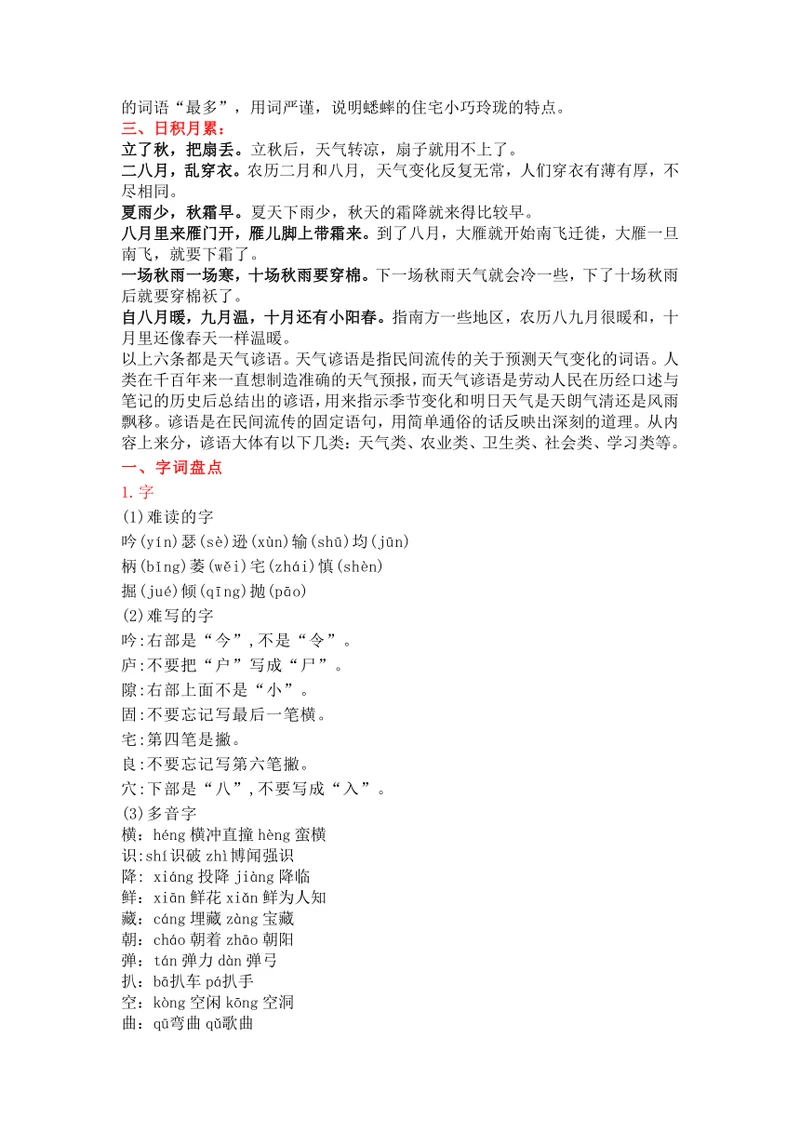 的词语“最多”，用词严谨，说明蟋蟀的住宅小巧玲珑的特点。

三、日积月累：

立了秋，把扇丢。立秋后，天气转凉，扇子就用不上了。

二八月，乱穿衣。农历二月和八月，天气变化反复无常，人们穿衣有薄有厚，不尽相同。

夏雨少，秋霜早。夏天下雨少，秋天的霜降就来得比较早。

八月里来雁门开，雁儿脚上带霜来。到了八月，大雁就开始南飞迁徙，大雁一旦南飞，就要下霜了。

一场秋雨一场寒，十场秋雨要穿棉。下一场秋雨天气就会冷一些，下了十场秋雨后就要穿棉袄了。

自八月暖，九月温，十月还有小阳春。指南方一些地区，农历八九月很暖和，十月里还像春天一样温暖。

以上六条都是天气谚语。天气谚语是指民间流传的关于预测天气变化的词语。人类在千百年来一直想制造准确的天气预报，而天气谚语是劳动人民在历经口述与笔记的历史后总结出的谚语，用来指示季节变化和明日天气是天朗气清还是风雨飘移。谚语是在民间流传的固定语句，用简单通俗的话反映出深刻的道理。从内容上来分，谚语大体有以下几类：天气类、农业类、卫生类、社会类、学习类等。

一、字词盘点

1.字

(1)难读的字

吟(yín)瑟(sè)逊(xùn)输(shū)均(jūn)

柄(bǐng)萎(wěi)宅(zhái)慎(shèn)

掘(jué)倾(qīng)抛(pāo)

(2)难写的字

吟:右部是“今”,不是“令”。

庐:不要把“户”写成“尸”。

隙:右部上面不是“小”。

固:不要忘记写最后一笔横。

宅:第四笔是撇。

良:不要忘记写第六笔撇。

穴:下部是“八”,不要写成“入”。

(3)多音字

横：héng 横冲直撞 hèng 蛮横

识:shí识破 zhì博闻强识

降：xiáng 投降 jiàng 降临

鲜：xiān 鲜花 xiǎn 鲜为人知

藏：cáng 埋藏 zàng 宝藏

朝：cháo 朝着 zhāo 朝阳

弹：tán 弹力 dàn 弹弓

扒：bā扒车 pá扒手

空：kòng 空闲 kōng 空洞

曲：qū弯曲 qǔ歌曲